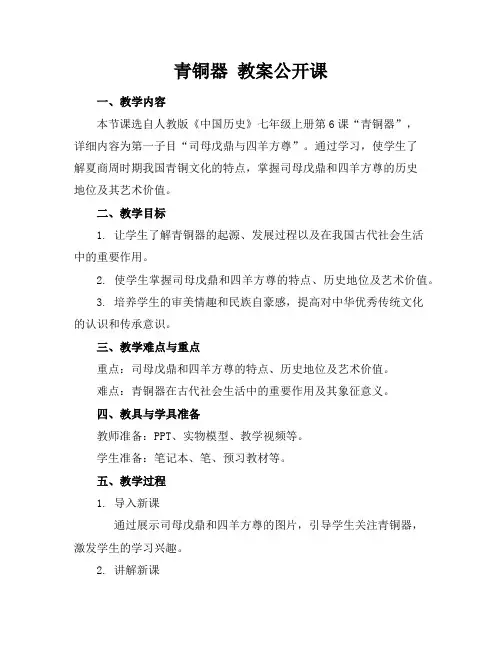 青铜器 教案公开课

一、教学内容

本节课选自人教版《中国历史》七年级上册第6课“青铜器”，详细内容为第一子目“司母戊鼎与四羊方尊”。通过学习，使学生了解夏商周时期我国青铜文化的特点，掌握司母戊鼎和四羊方尊的历史地位及其艺术价值。

二、教学目标

1. 让学生了解青铜器的起源、发展过程以及在我国古代社会生活中的重要作用。

2. 使学生掌握司母戊鼎和四羊方尊的特点、历史地位及艺术价值。

3. 培养学生的审美情趣和民族自豪感，提高对中华优秀传统文化的认识和传承意识。

三、教学难点与重点

重点：司母戊鼎和四羊方尊的特点、历史地位及艺术价值。

难点：青铜器在古代社会生活中的重要作用及其象征意义。

四、教具与学具准备

教师准备：PPT、实物模型、教学视频等。

学生准备：笔记本、笔、预习教材等。

五、教学过程

1. 导入新课

通过展示司母戊鼎和四羊方尊的图片，引导学生关注青铜器，激发学生的学习兴趣。

2. 讲解新课